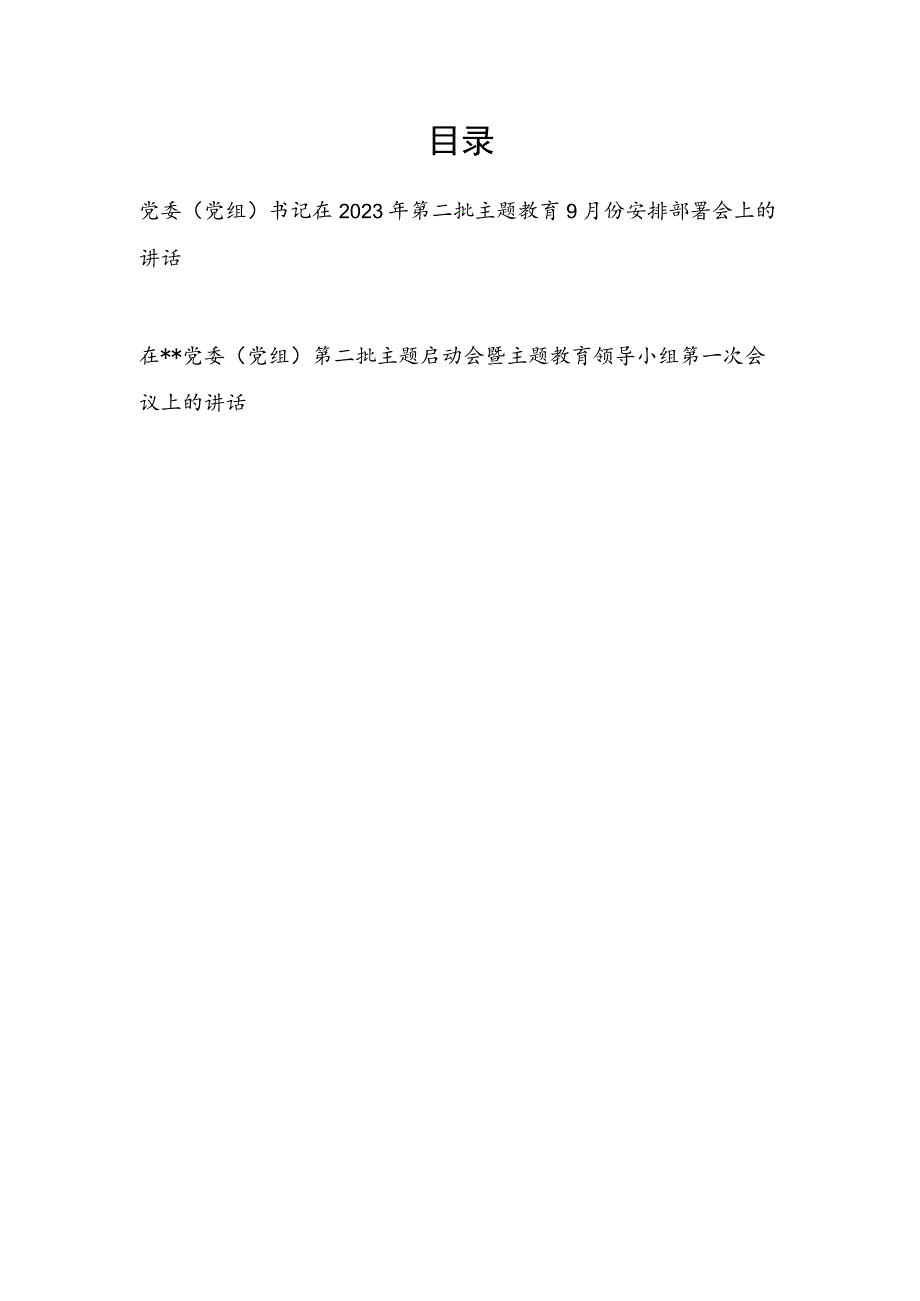 目录

党委（党组）书记在2023年第二批主题教育9月份安排部署会上的讲话

在**党委（党组）第二批主题启动会暨主题教育领导小组第一次会议上的讲话